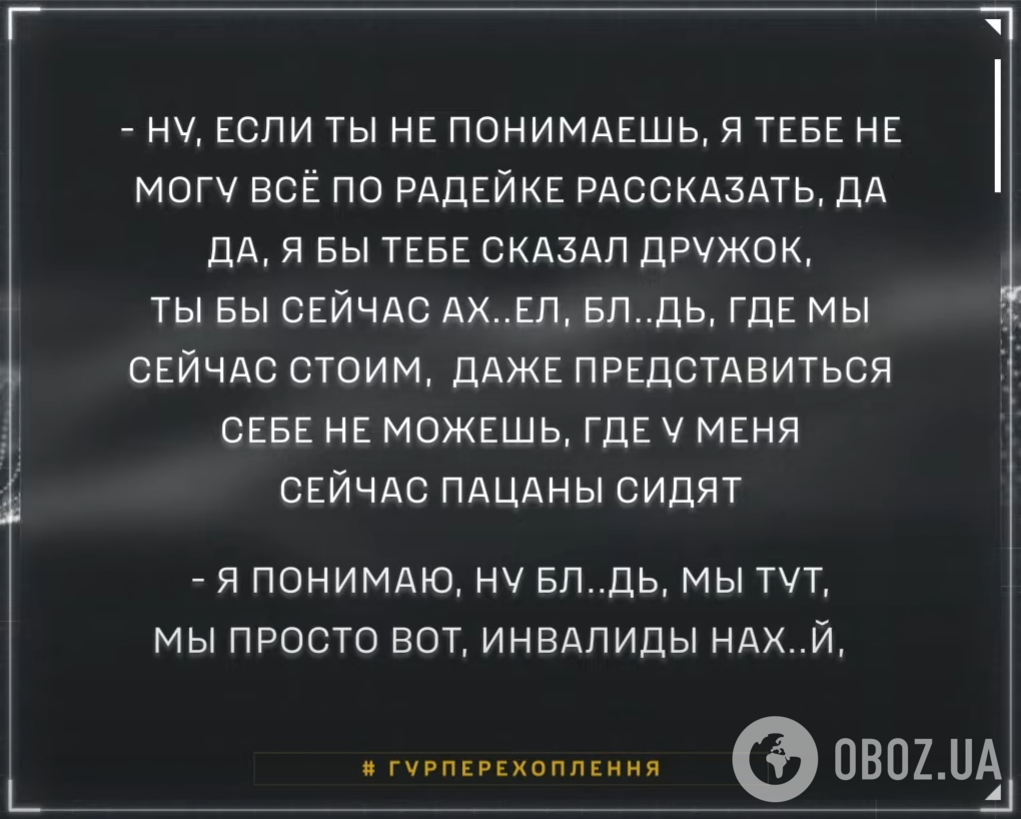 - НУ, ЕСЛИ ТЫ НЕ ПОНИМАЕШЬ, Я ТЕБЕ НЕ МОГУ ВСЁ ПО РАДЕЙКЕ РАССКАЗАТЬ, ДА ДА, Я БЫ ТЕБЕ СКАЗАЛ ДРУЖОК, ТЫ БЫ СЕЙЧАС АХ..ЕЛ, БЛ..ДЬ, ГДЕ МЫ СЕЙЧАС СТОИМ, ДАЖЕ ПРЕДСТАВИТЬСЯ СЕБЕ НЕ МОЖЕШЬ, ГДЕ У МЕНЯ СЕЙЧАС ПАЦАНЫ СИДЯТ

- Я ПОНИМАЮ, НУ БЛ..ДЬ, МЫ ТУТ, МЫ ПРОСТО ВОТ, ИНВАЛИДЫ НАХ..Й,

# ГУРПЕРЕХОПЛЕННЯ

OBOZ.UA